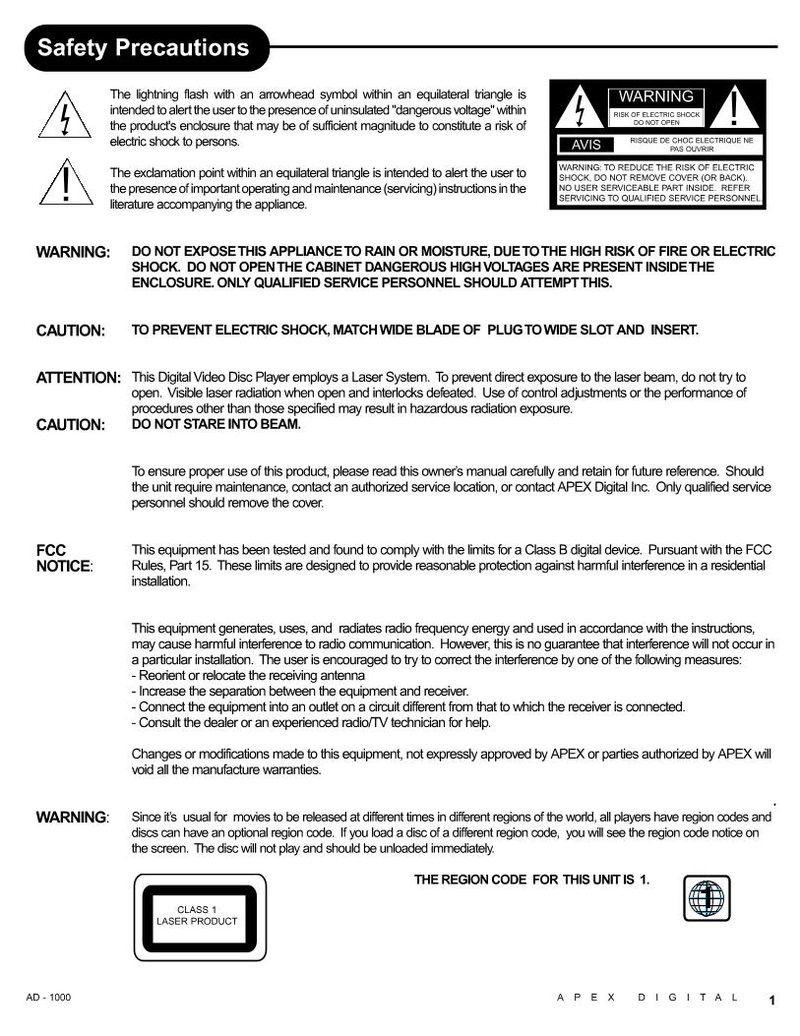 Safety Precautions

The lightning flash with an arrowhead symbol within an equilateral triangle is intended to alert the user to the presence of uninsulated "dangerous voltage" within the product's enclosure that may be of sufficient magnitude to constitute a risk of electric shock to persons.

The exclamation point within an equilateral triangle is intended to alert the user to the presence of important operating and maintenance (servicing) instructions in the literature accompanying the appliance.

WARNING
RISK OF ELECTRIC SHOCK
DO NOT OPEN
AVIS
RISQUE DE CHOC ELECTRIQUE NE PAS OUVRIR
WARNING: TO REDUCE THE RISK OF ELECTRIC SHOCK, DO NOT REMOVE COVER (OR BACK). NO USER SERVICEABLE PART INSIDE. REFER SERVICING TO QUALIFIED SERVICE PERSONNEL

WARNING: DO NOT EXPOSE THIS APPLIANCE TO RAIN OR MOISTURE, DUE TO THE HIGH RISK OF FIRE OR ELECTRIC SHOCK. DO NOT OPEN THE CABINET DANGEROUS HIGH VOLTAGES ARE PRESENT INSIDE THE ENCLOSURE. ONLY QUALIFIED SERVICE PERSONNEL SHOULD ATTEMPT THIS.

CAUTION: TO PREVENT ELECTRIC SHOCK, MATCH WIDE BLADE OF PLUG TO WIDE SLOT AND INSERT.

ATTENTION: This Digital Video Disc Player employs a Laser System. To prevent direct exposure to the laser beam, do not try to open. Visible laser radiation when open and interlocks defeated. Use of control adjustments or the performance of procedures other than those specified may result in hazardous radiation exposure.
CAUTION: DO NOT STARE INTO BEAM.

To ensure proper use of this product, please read this owner's manual carefully and retain for future reference. Should the unit require maintenance, contact an authorized service location, or contact APEX Digital Inc. Only qualified service personnel should remove the cover.

FCC NOTICE: This equipment has been tested and found to comply with the limits for a Class B digital device. Pursuant with the FCC Rules, Part 15. These limits are designed to provide reasonable protection against harmful interference in a residential installation.

This equipment generates, uses, and radiates radio frequency energy and used in accordance with the instructions, may cause harmful interference to radio communication. However, this is no guarantee that interference will not occur in a particular installation. The user is encouraged to try to correct the interference by one of the following measures:
- Reorient or relocate the receiving antenna
- Increase the separation between the equipment and receiver.
- Connect the equipment into an outlet on a circuit different from that to which the receiver is connected.
- Consult the dealer or an experienced radio/TV technician for help.

Changes or modifications made to this equipment, not expressly approved by APEX or parties authorized by APEX will void all the manufacture warranties.

WARNING: Since it's usual for movies to be released at different times in different regions of the world, all players have region codes and discs can have an optional region code. If you load a disc of a different region code, you will see the region code notice on the screen. The disc will not play and should be unloaded immediately.

CLASS 1
LASER PRODUCT

THE REGION CODE FOR THIS UNIT IS 1.

1

AD - 1000
APEX DIGITAL
1